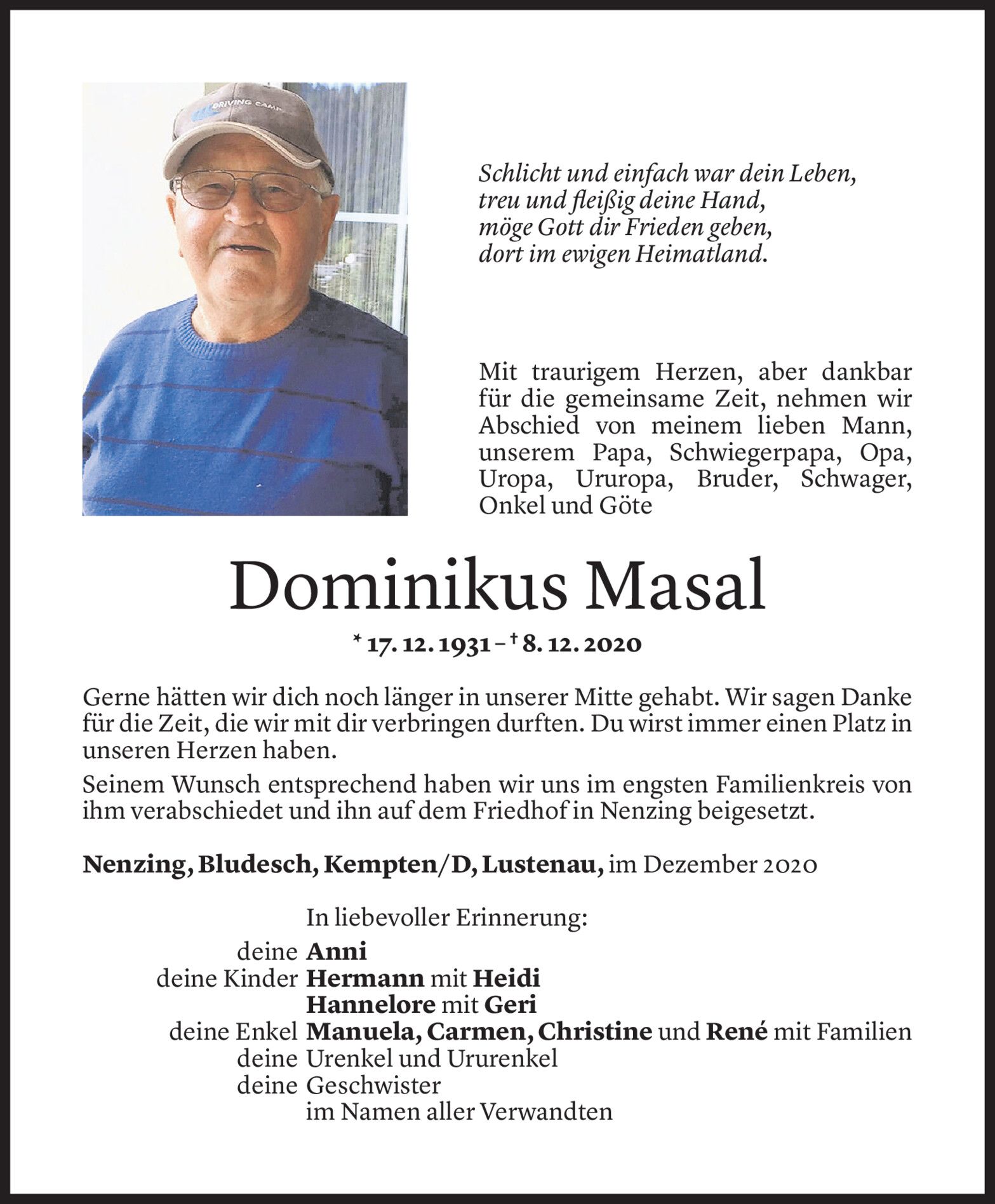 DRIVING CAMP

Schlicht und einfach war dein Leben,
treu und fleißig deine Hand,
möge Gott dir Frieden geben,
dort im ewigen Heimatland.

Mit traurigem Herzen, aber dankbar für die gemeinsame Zeit, nehmen wir Abschied von meinem lieben Mann, unserem Papa, Schwiegerpapa, Opa, Uropa, Ururopa, Bruder, Schwager, Onkel und Göte

Dominikus Masal

* 17. 12. 1931 – † 8. 12. 2020

Gerne hätten wir dich noch länger in unserer Mitte gehabt. Wir sagen Danke für die Zeit, die wir mit dir verbringen durften. Du wirst immer einen Platz in unseren Herzen haben.

Seinem Wunsch entsprechend haben wir uns im engsten Familienkreis von ihm verabschiedet und ihn auf dem Friedhof in Nenzing beigesetzt.

Nenzing, Bludesch, Kempten/D, Lustenau, im Dezember 2020

In liebevoller Erinnerung:
deine Anni
deine Kinder Hermann mit Heidi
Hannelore mit Geri
deine Enkel Manuela, Carmen, Christine und René mit Familien
deine Urenkel und Ururenkel
deine Geschwister
im Namen aller Verwandten